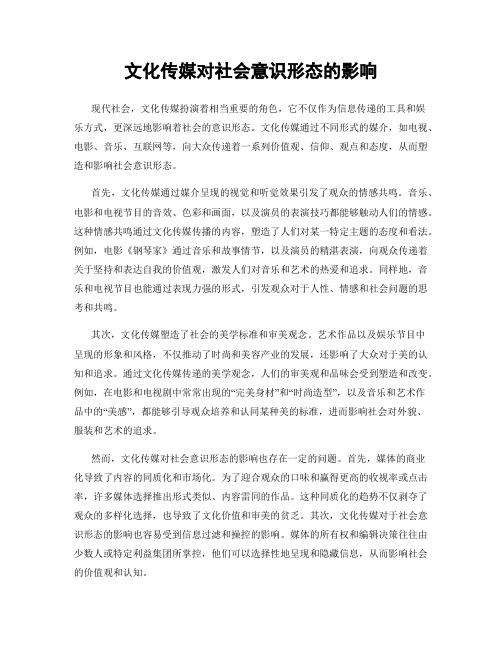 文化传媒对社会意识形态的影响

现代社会，文化传媒扮演着相当重要的角色，它不仅作为信息传递的工具和娱乐方式，更深远地影响着社会的意识形态。文化传媒通过不同形式的媒介，如电视、电影、音乐、互联网等，向大众传递着一系列价值观、信仰、观点和态度，从而塑造和影响社会意识形态。

首先，文化传媒通过媒介呈现的视觉和听觉效果引发了观众的情感共鸣。音乐、电影和电视节目的音效、色彩和画面，以及演员的表演技巧都能够触动人们的情感。这种情感共鸣通过文化传媒传播的内容，塑造了人们对某一特定主题的态度和看法。例如，电影《钢琴家》通过音乐和故事情节，以及演员的精湛表演，向观众传递着关于坚持和表达自我的价值观，激发人们对音乐和艺术的热爱和追求。同样地，音乐和电视节目也能通过表现力强的形式，引发观众对于人性、情感和社会问题的思考和共鸣。

其次，文化传媒塑造了社会的美学标准和审美观念。艺术作品以及娱乐节目中呈现的形象和风格，不仅推动了时尚和美容产业的发展，还影响了大众对于美的认知和追求。通过文化传媒传递的美学观念，人们的审美观和品味会受到塑造和改变。例如，在电影和电视剧中常常出现的“完美身材”和“时尚造型”，以及音乐和艺术作品中的“美感”，都能够引导观众培养和认同某种美的标准，进而影响社会对外貌、服装和艺术的追求。

然而，文化传媒对社会意识形态的影响也存在一定的问题。首先，媒体的商业化导致了内容的同质化和市场化。为了迎合观众的口味和赢得更高的收视率或点击率，许多媒体选择推出形式类似、内容雷同的作品。这种同质化的趋势不仅剥夺了观众的多样化选择，也导致了文化价值和审美的贫乏。其次，文化传媒对于社会意识形态的影响也容易受到信息过滤和操控的影响。媒体的所有权和编辑决策往往由少数人或特定利益集团所掌控，他们可以选择性地呈现和隐藏信息，从而影响社会的价值观和认知。